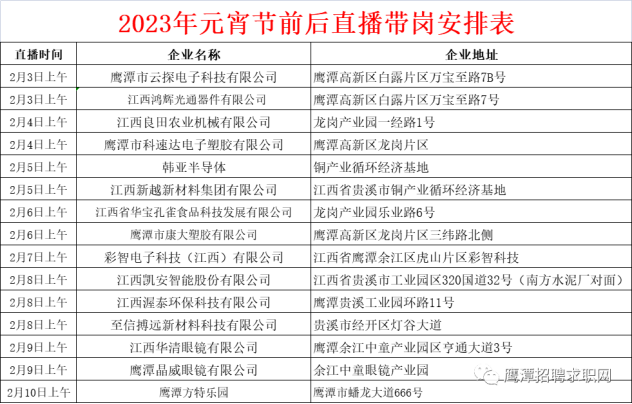 2023年元宵节前后直播带岗安排表

| 直播时间 | 企业名称 | 企业地址 |
|---|---|---|
| 2月3日上午 | 鹰潭市云探电子科技有限公司 | 鹰潭高新区白露片区万宝至路7B号 |
| 2月3日上午 | 江西鸿辉光通器件有限公司 | 鹰潭高新区白露片区万宝至路7号 |
| 2月4日上午 | 江西良田农业机械有限公司 | 龙岗产业园一经路1号 |
| 2月4日上午 | 鹰潭市科速达电子塑胶有限公司 | 鹰潭高新区龙岗片区 |
| 2月5日上午 | 韩亚半导体 | 铜产业循环经济基地 |
| 2月5日上午 | 江西新越新材料集团有限公司 | 江西省贵溪市铜产业循环经济基地 |
| 2月6日上午 | 江西省华宝孔雀食品科技发展有限公司 | 龙岗产业园乐业路6号 |
| 2月6日上午 | 鹰潭市康大塑胶有限公司 | 鹰潭高新区龙岗片区三纬路北侧 |
| 2月7日上午 | 彩智电子科技（江西）有限公司 | 江西省鹰潭余江区虎山片区彩智科技 |
| 2月8日上午 | 江西凯安智能股份有限公司 | 江西省贵溪市工业园区320国道32号（南方水泥厂对面） |
| 2月8日上午 | 江西渥泰环保科技有限公司 | 鹰潭贵溪工业园环路11号 |
| 2月8日上午 | 至信搏远新材料科技有限公司 | 贵溪市经开区灯谷大道 |
| 2月9日上午 | 江西华清眼镜有限公司 | 鹰潭余江中童产业园区亨通大道3号 |
| 2月9日上午 | 鹰潭晶威眼镜有限公司 | 余江中童眼镜产业园 |
| 2月10日上午 | 鹰潭方特乐园 | 鹰潭市蟠龙大道666号 |

鹰潭招聘求职网